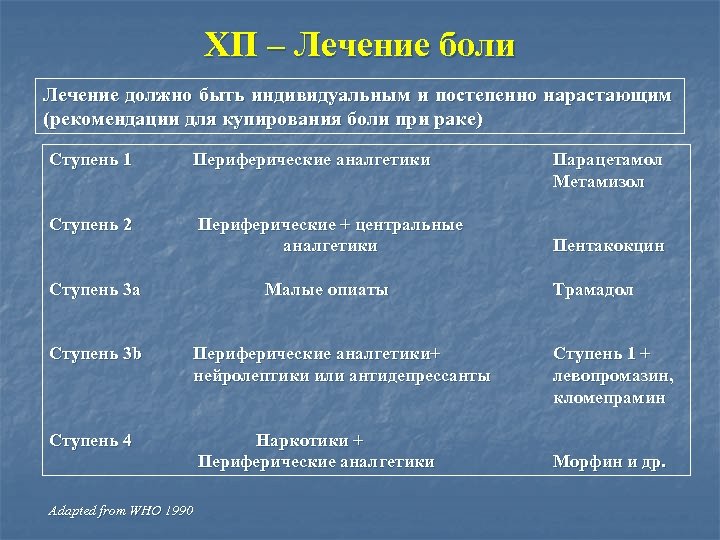 ХП – Лечение боли

Лечение должно быть индивидуальным и постепенно нарастающим (рекомендации для купирования боли при раке)

| | | |
|---|---|---|
| Ступень 1 | Периферические аналгетики | Парацетамол Метамизол |
| Ступень 2 | Периферические + центральные аналгетики | Пентакокцин |
| Ступень 3а | Малые опиаты | Трамадол |
| Ступень 3b | Периферические аналгетики+ нейролептики или антидепрессанты | Ступень 1 + левопромазин, кломепрамин |
| Ступень 4 | Наркотики + Периферические аналгетики | Морфин и др. |

Adapted from WHO 1990